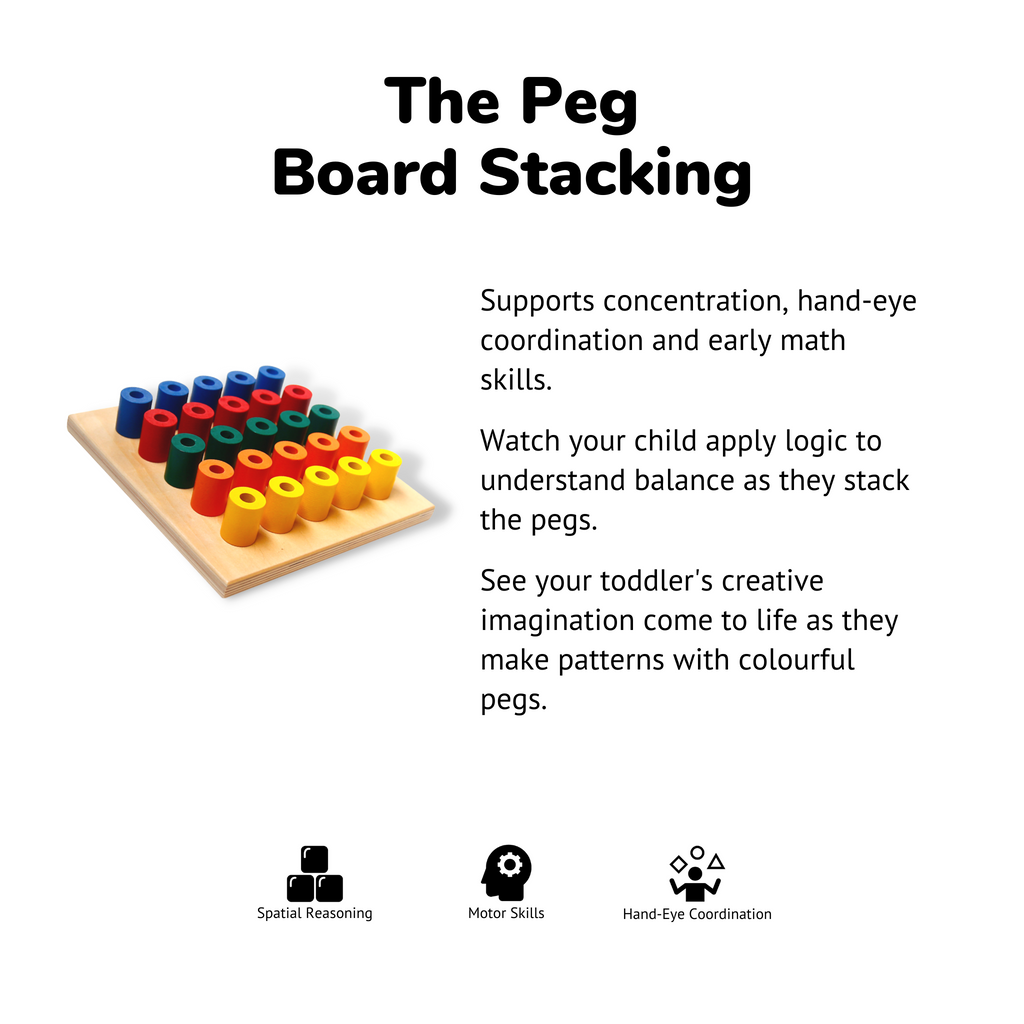 The Peg
Board Stacking

Supports concentration, hand-eye coordination and early math skills.

Watch your child apply logic to understand balance as they stack the pegs.

See your toddler's creative imagination come to life as they make patterns with colourful pegs.

Spatial Reasoning

Motor Skills

Hand-Eye Coordination